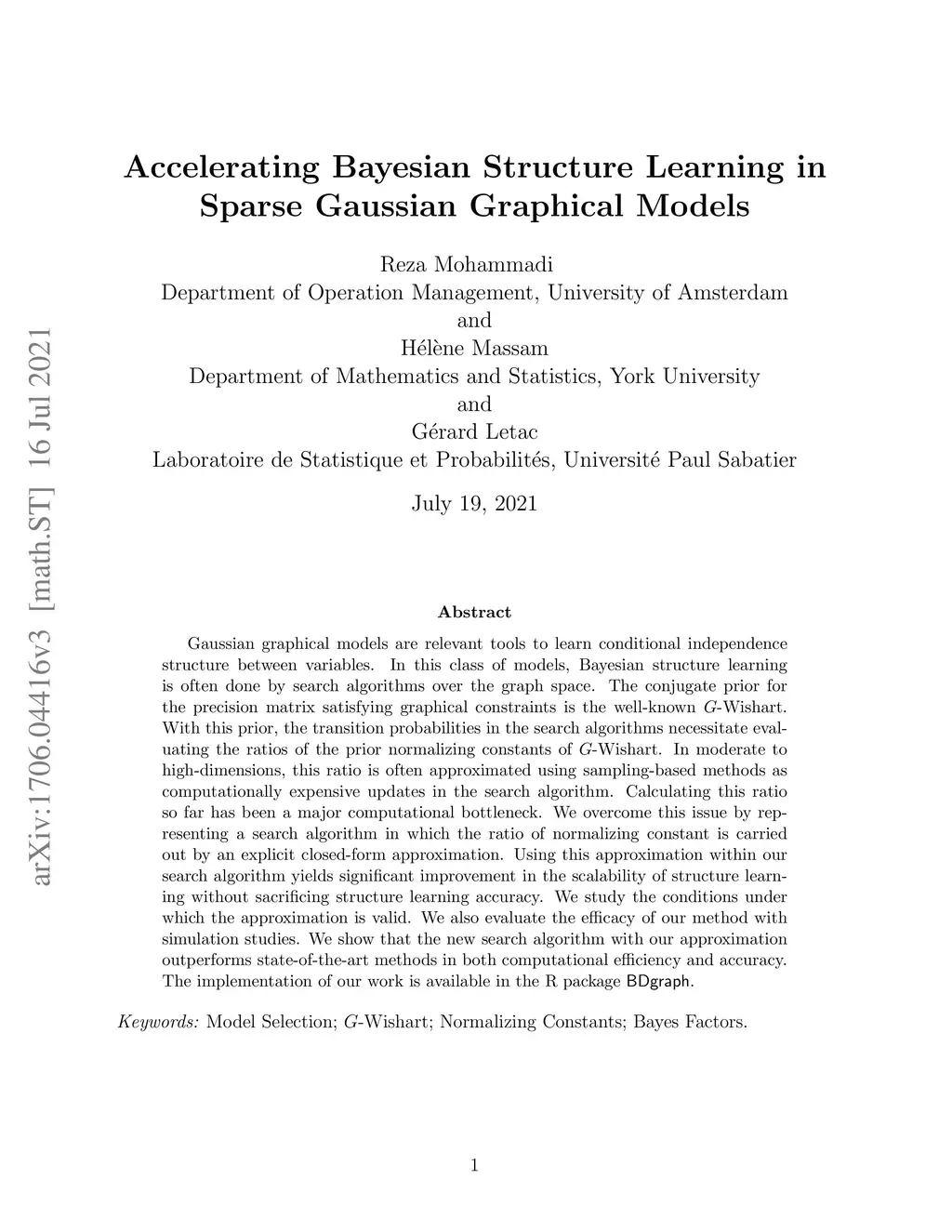 arXiv:1706.04416v3 [math.ST] 16 Jul 2021

Accelerating Bayesian Structure Learning in Sparse Gaussian Graphical Models

Reza Mohammadi
Department of Operation Management, University of Amsterdam
and
Hélène Massam
Department of Mathematics and Statistics, York University
and
Gérard Letac
Laboratoire de Statistique et Probabilités, Université Paul Sabatier

July 19, 2021

Abstract

Gaussian graphical models are relevant tools to learn conditional independence structure between variables. In this class of models, Bayesian structure learning is often done by search algorithms over the graph space. The conjugate prior for the precision matrix satisfying graphical constraints is the well-known $G$-Wishart. With this prior, the transition probabilities in the search algorithms necessitate evaluating the ratios of the prior normalizing constants of $G$-Wishart. In moderate to high-dimensions, this ratio is often approximated using sampling-based methods as computationally expensive updates in the search algorithm. Calculating this ratio so far has been a major computational bottleneck. We overcome this issue by representing a search algorithm in which the ratio of normalizing constant is carried out by an explicit closed-form approximation. Using this approximation within our search algorithm yields significant improvement in the scalability of structure learning without sacrificing structure learning accuracy. We study the conditions under which the approximation is valid. We also evaluate the efficacy of our method with simulation studies. We show that the new search algorithm with our approximation outperforms state-of-the-art methods in both computational efficiency and accuracy. The implementation of our work is available in the R package BDgraph.

Keywords: Model Selection; $G$-Wishart; Normalizing Constants; Bayes Factors.

1